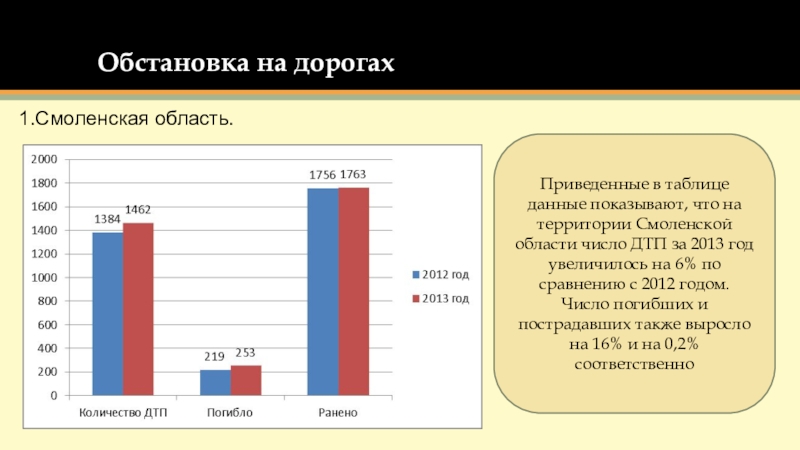 Обстановка на дорогах

1.Смоленская область.

2000
1800
1600
1400
1200
1000
800
600
400
200
0

1384 1462
219 253
1756 1763

Количество ДТП
Погибло
Ранено

2012 год
2013 год

Приведенные в таблице данные показывают, что на территории Смоленской области число ДТП за 2013 год увеличилось на 6% по сравнению с 2012 годом. Число погибших и пострадавших также выросло на 16% и на 0,2% соответственно